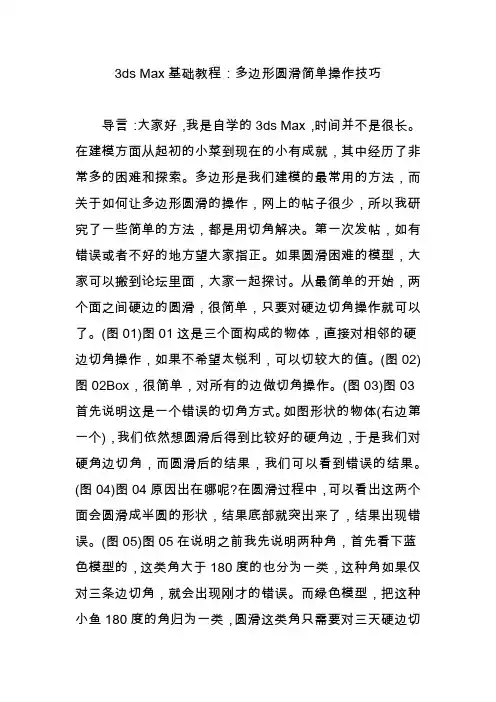 3ds Max 基础教程：多边形圆滑简单操作技巧

导言：大家好，我是自学的 3ds Max，时间并不是很长。在建模方面从起初的小菜到现在的小有成就，其中经历了非常多的困难和探索。多边形是我们建模的最常用的方法，而关于如何让多边形圆滑的操作，网上的帖子很少，所以我研究了一些简单的方法，都是用切角解决。第一次发帖，如有错误或者不好的地方望大家指正。如果圆滑困难的模型，大家可以搬到论坛里面，大家一起探讨。从最简单的开始，两个面之间硬边的圆滑，很简单，只要对硬边切角操作就可以了。(图 01)图 01 这是三个面构成的物体，直接对相邻的硬边切角操作，如果不希望太锐利，可以切较大的值。(图 02)图 02Box，很简单，对所有的边做切角操作。(图 03)图 03 首先说明这是一个错误的切角方式。如图形状的物体(右边第一个)，我们依然想圆滑后得到比较好的硬角边，于是我们对硬角边切角，而圆滑后的结果，我们可以看到错误的结果。(图 04)图 04 原因出在哪呢?在圆滑过程中，可以看出这两个面会圆滑成半圆的形状，结果底部就突出来了，结果出现错误。(图 05)图 05 在说明之前我先说明两种角，首先看下蓝色模型的，这类角大于 180 度的也分为一类，这种角如果仅对三条边切角，就会出现刚才的错误。而绿色模型，把这种小鱼 180 度的角归为一类，圆滑这类角只需要对三天硬边切